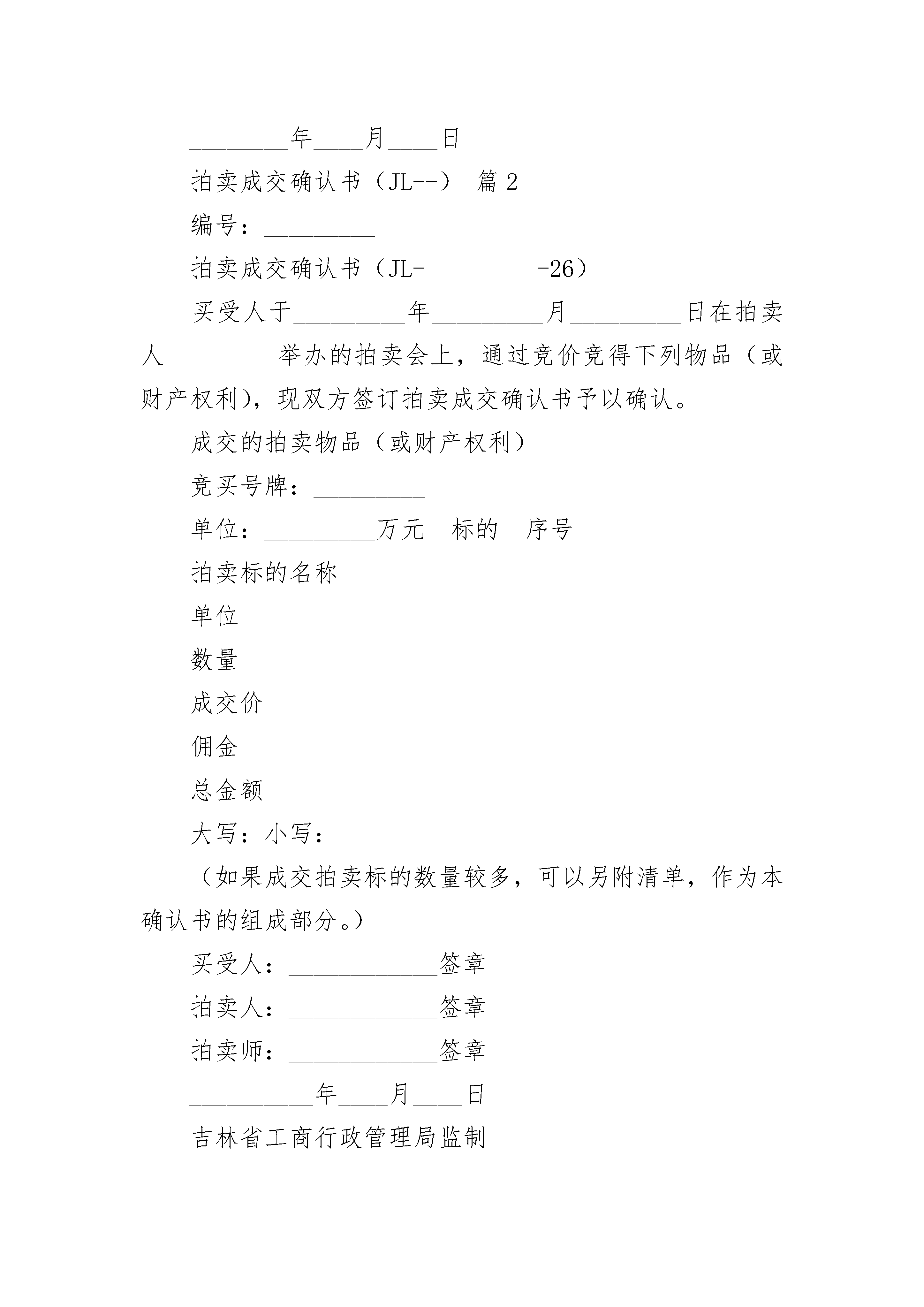 ________年____月____日

拍卖成交确认书（JL--） 篇 2

编号：_________

拍卖成交确认书（JL-_________-26）

买受人于_________年_________月_________日在拍卖人_________举办的拍卖会上，通过竞价竞得下列物品（或财产权利），现双方签订拍卖成交确认书予以确认。

成交的拍卖物品（或财产权利）

竞买号牌：_________

单位：_________万元　标的　序号

拍卖标的名称

单位

数量

成交价

佣金

总金额

大写：小写：

（如果成交拍卖标的数量较多，可以另附清单，作为本确认书的组成部分。）

买受人：____________签章

拍卖人：____________签章

拍卖师：____________签章

__________年____月____日

吉林省工商行政管理局监制